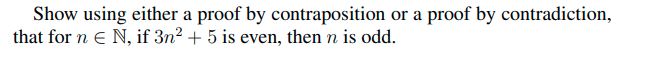 Show using either a proof by contraposition or a proof by contradiction, that for $n \in \mathbb{N}$, if $3n^2 + 5$ is even, then $n$ is odd.